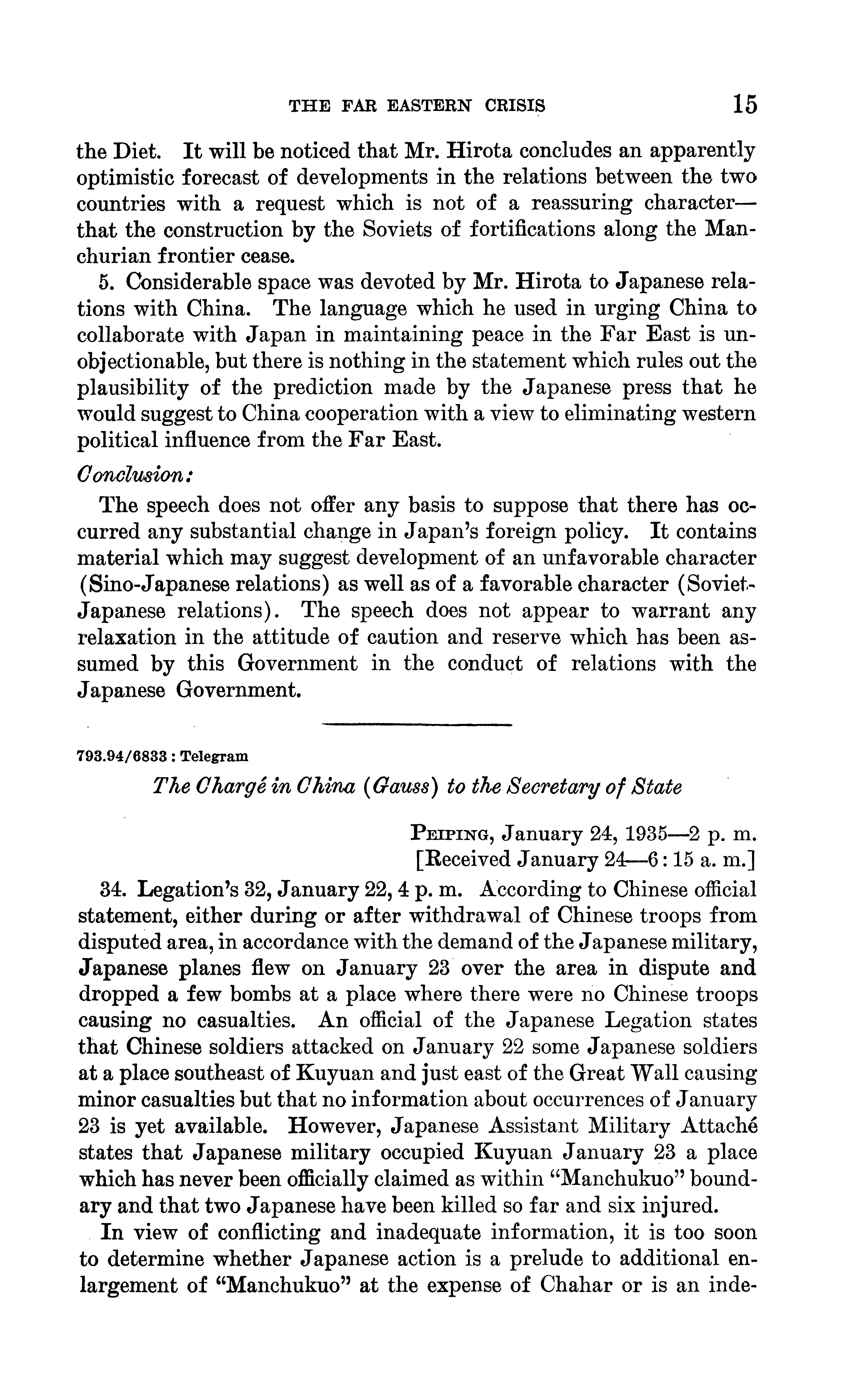 THE FAR EASTERN CRISIS 15

the Diet. It will be noticed that Mr. Hirota concludes an apparently optimistic forecast of developments in the relations between the two countries with a request which is not of a reassuring character—that the construction by the Soviets of fortifications along the Manchurian frontier cease.

5. Considerable space was devoted by Mr. Hirota to Japanese relations with China. The language which he used in urging China to collaborate with Japan in maintaining peace in the Far East is unobjectionable, but there is nothing in the statement which rules out the plausibility of the prediction made by the Japanese press that he would suggest to China cooperation with a view to eliminating western political influence from the Far East.

Conclusion:

The speech does not offer any basis to suppose that there has occurred any substantial change in Japan's foreign policy. It contains material which may suggest development of an unfavorable character (Sino-Japanese relations) as well as of a favorable character (Soviet-Japanese relations). The speech does not appear to warrant any relaxation in the attitude of caution and reserve which has been assumed by this Government in the conduct of relations with the Japanese Government.

793.94/6833 : Telegram

The Chargé in China (Gauss) to the Secretary of State

Peiping, January 24, 1935—2 p. m.
[Received January 24—6:15 a. m.]

34. Legation's 32, January 22, 4 p. m. According to Chinese official statement, either during or after withdrawal of Chinese troops from disputed area, in accordance with the demand of the Japanese military, Japanese planes flew on January 23 over the area in dispute and dropped a few bombs at a place where there were no Chinese troops causing no casualties. An official of the Japanese Legation states that Chinese soldiers attacked on January 22 some Japanese soldiers at a place southeast of Kuyuan and just east of the Great Wall causing minor casualties but that no information about occurrences of January 23 is yet available. However, Japanese Assistant Military Attaché states that Japanese military occupied Kuyuan January 23 a place which has never been officially claimed as within "Manchukuo" boundary and that two Japanese have been killed so far and six injured.

In view of conflicting and inadequate information, it is too soon to determine whether Japanese action is a prelude to additional enlargement of "Manchukuo" at the expense of Chahar or is an inde-